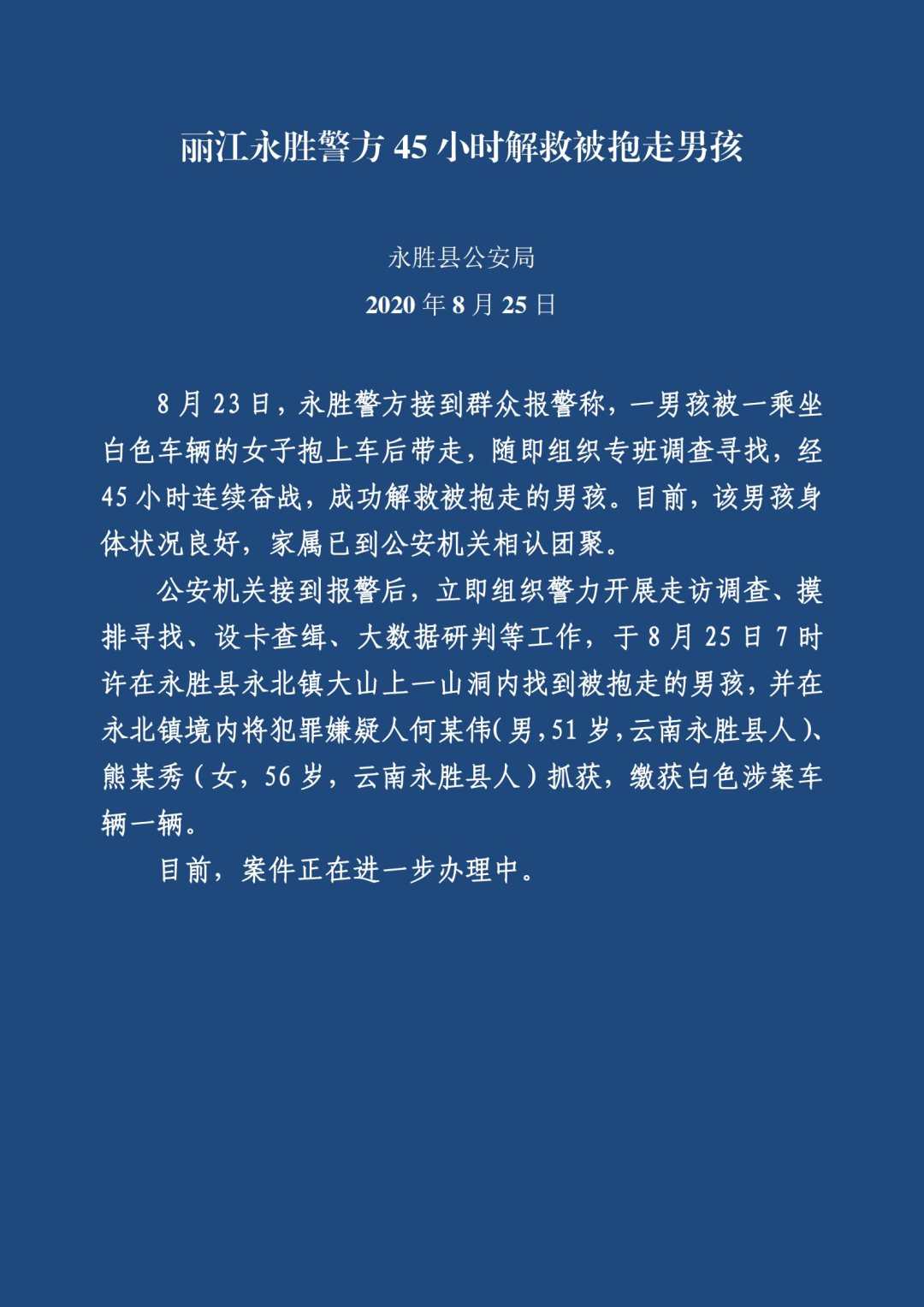 丽江永胜警方 45 小时解救被抱走男孩

永胜县公安局

2020 年 8 月 25 日

8 月 23 日，永胜警方接到群众报警称，一男孩被一乘坐白色车辆的女子抱上车后带走，随即组织专班调查寻找，经 45 小时连续奋战，成功解救被抱走的男孩。目前，该男孩身体状况良好，家属已到公安机关相认团聚。

公安机关接到报警后，立即组织警力开展走访调查、摸排寻找、设卡查缉、大数据研判等工作，于 8 月 25 日 7 时许在永胜县永北镇大山上一山洞内找到被抱走的男孩，并在永北镇境内将犯罪嫌疑人何某伟(男，51 岁，云南永胜县人)、熊某秀（女，56 岁，云南永胜县人）抓获，缴获白色涉案车辆一辆。

目前，案件正在进一步办理中。